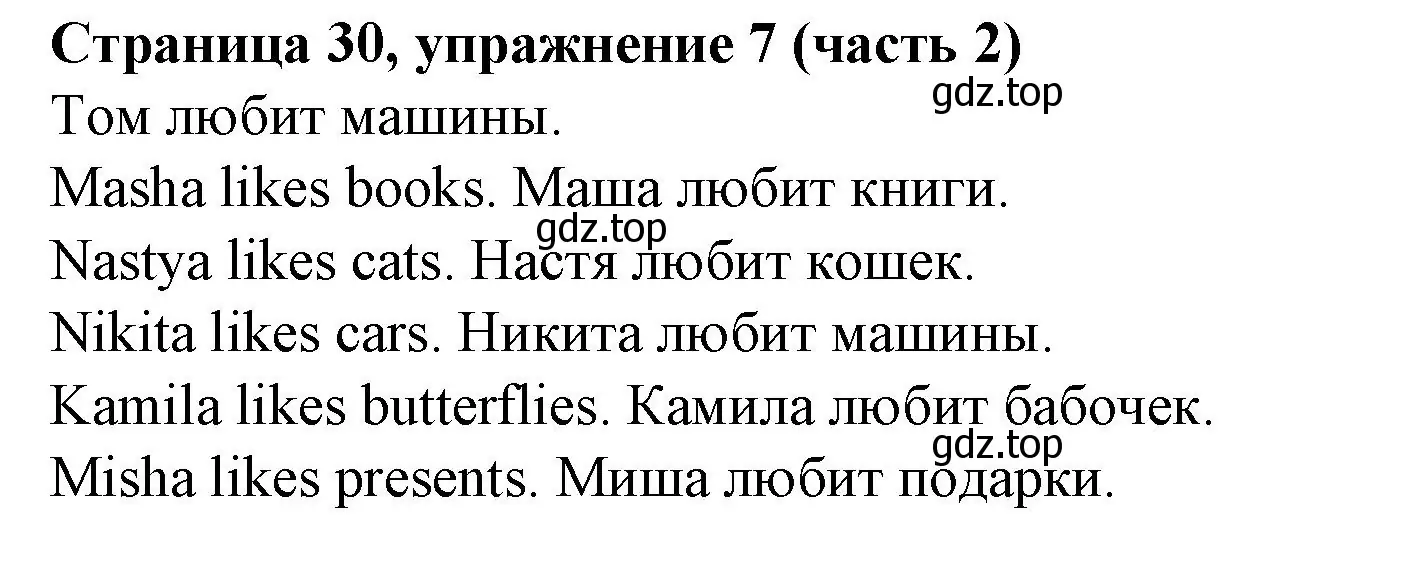 **Страница 30, упражнение 7 (часть 2)**

gdz.top

Том любит машины.

Masha likes books. Маша любит книги.

gdz.top

Nastya likes cats. Настя любит кошек.

Nikita likes cars. Никита любит машины.

Kamila likes butterflies. Камила любит бабочек.

gdz.top

Misha likes presents. Миша любит подарки.